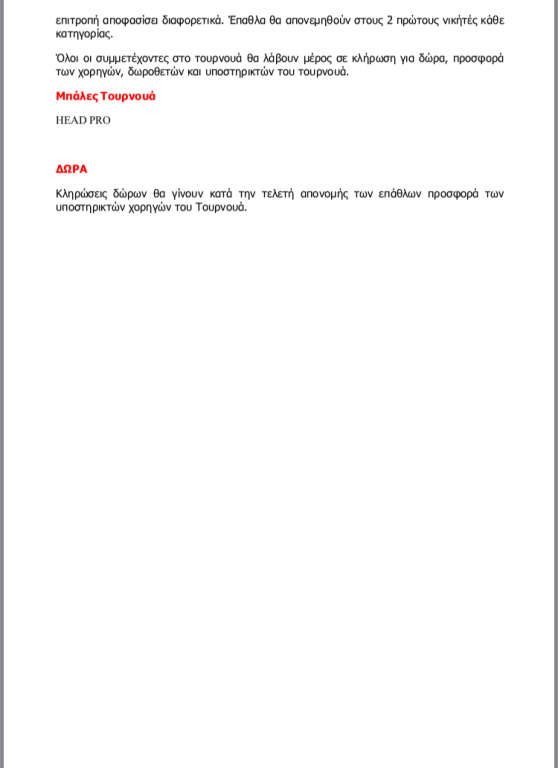 επιτροπή αποφασίσει διαφορετικά. Έπαθλα θα απονεμηθούν στους 2 πρώτους νικητές κάθε κατηγορίας.

Όλοι οι συμμετέχοντες στο τουρνουά θα λάβουν μέρος σε κλήρωση για δώρα, προσφορά των χορηγών, δωροθετών και υποστηρικτών του τουρνουά.

Μπάλες Τουρνουά

HEAD PRO

ΔΩΡΑ

Κληρώσεις δώρων θα γίνουν κατά την τελετή απονομής των επάθλων προσφορά των υποστηρικτών χορηγών του Τουρνουά.